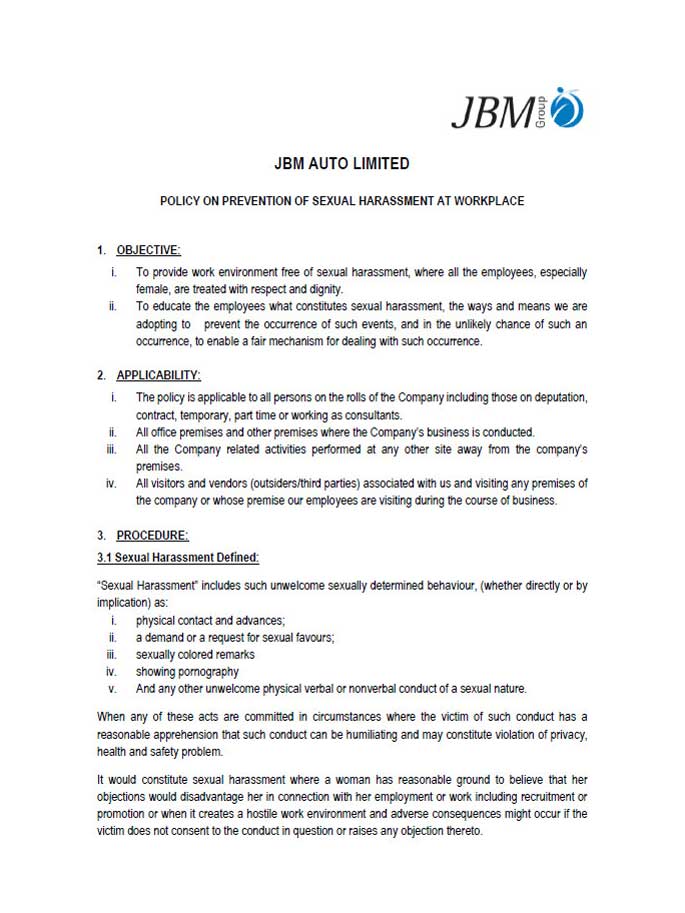 JBM Group

JBM AUTO LIMITED

POLICY ON PREVENTION OF SEXUAL HARASSMENT AT WORKPLACE

1. OBJECTIVE:

i. To provide work environment free of sexual harassment, where all the employees, especially female, are treated with respect and dignity.

ii. To educate the employees what constitutes sexual harassment, the ways and means we are adopting to prevent the occurrence of such events, and in the unlikely chance of such an occurrence, to enable a fair mechanism for dealing with such occurrence.

2. APPLICABILITY:

i. The policy is applicable to all persons on the rolls of the Company including those on deputation, contract, temporary, part time or working as consultants.

ii. All office premises and other premises where the Company's business is conducted.

iii. All the Company related activities performed at any other site away from the company's premises.

iv. All visitors and vendors (outsiders/third parties) associated with us and visiting any premises of the company or whose premise our employees are visiting during the course of business.

3. PROCEDURE:

3.1 Sexual Harassment Defined:

"Sexual Harassment" includes such unwelcome sexually determined behaviour, (whether directly or by implication) as:

i. physical contact and advances;

ii. a demand or a request for sexual favours;

iii. sexually colored remarks

iv. showing pornography

v. And any other unwelcome physical verbal or nonverbal conduct of a sexual nature.

When any of these acts are committed in circumstances where the victim of such conduct has a reasonable apprehension that such conduct can be humiliating and may constitute violation of privacy, health and safety problem.

It would constitute sexual harassment where a woman has reasonable ground to believe that her objections would disadvantage her in connection with her employment or work including recruitment or promotion or when it creates a hostile work environment and adverse consequences might occur if the victim does not consent to the conduct in question or raises any objection thereto.